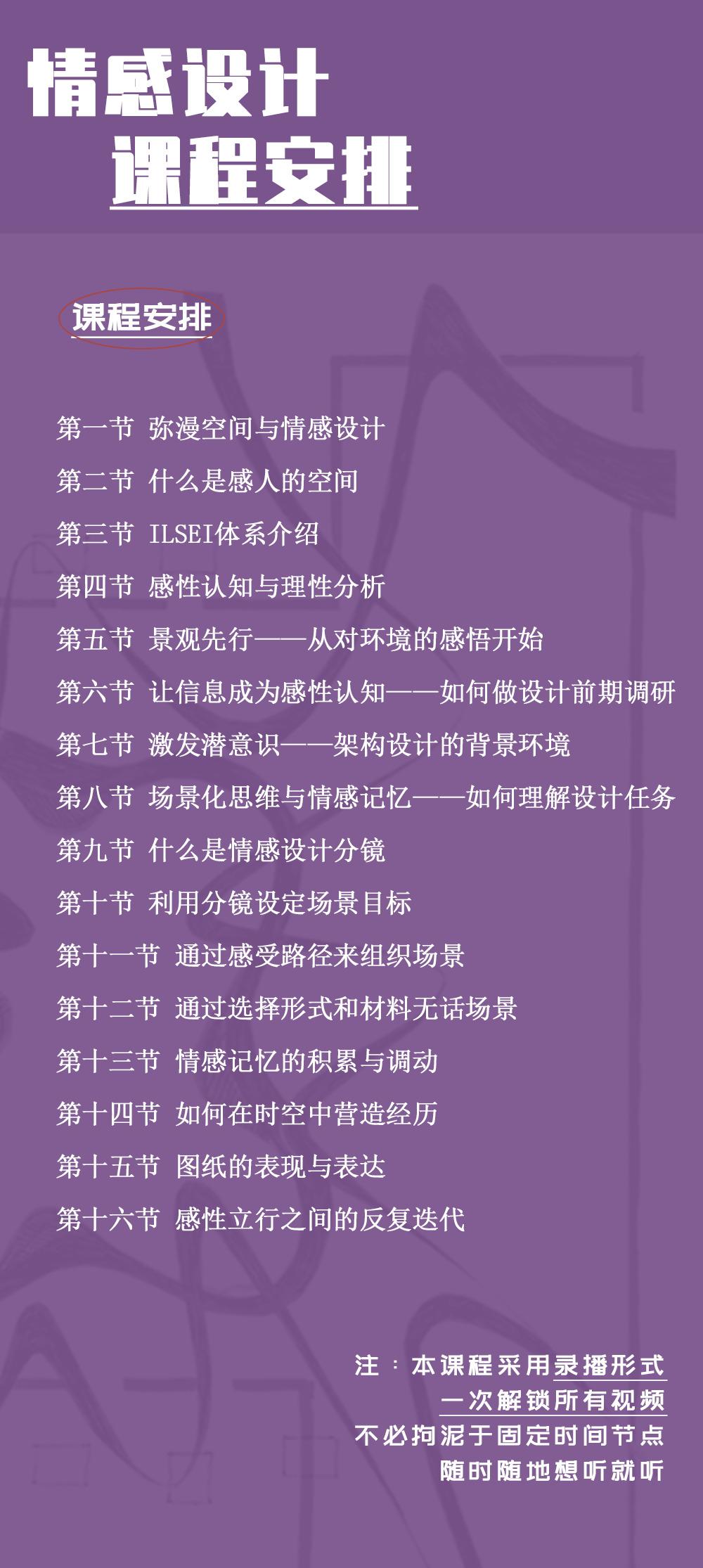 情感设计
课程安排

课程安排

第一节 弥漫空间与情感设计
第二节 什么是感人的空间
第三节 ILSEI体系介绍
第四节 感性认知与理性分析
第五节 景观先行——从对环境的感悟开始
第六节 让信息成为感性认知——如何做设计前期调研
第七节 激发潜意识——架构设计的背景环境
第八节 场景化思维与情感记忆——如何理解设计任务
第九节 什么是情感设计分镜
第十节 利用分镜设定场景目标
第十一节 通过感受路径来组织场景
第十二节 通过选择形式和材料无话场景
第十三节 情感记忆的积累与调动
第十四节 如何在时空中营造经历
第十五节 图纸的表现与表达
第十六节 感性立行之间的反复迭代

注：本课程采用录播形式
一次解锁所有视频
不必拘泥于固定时间节点
随时随地想听就听